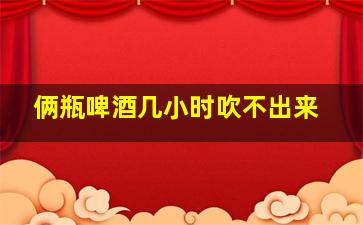 俩瓶啤酒几小时吹不出来